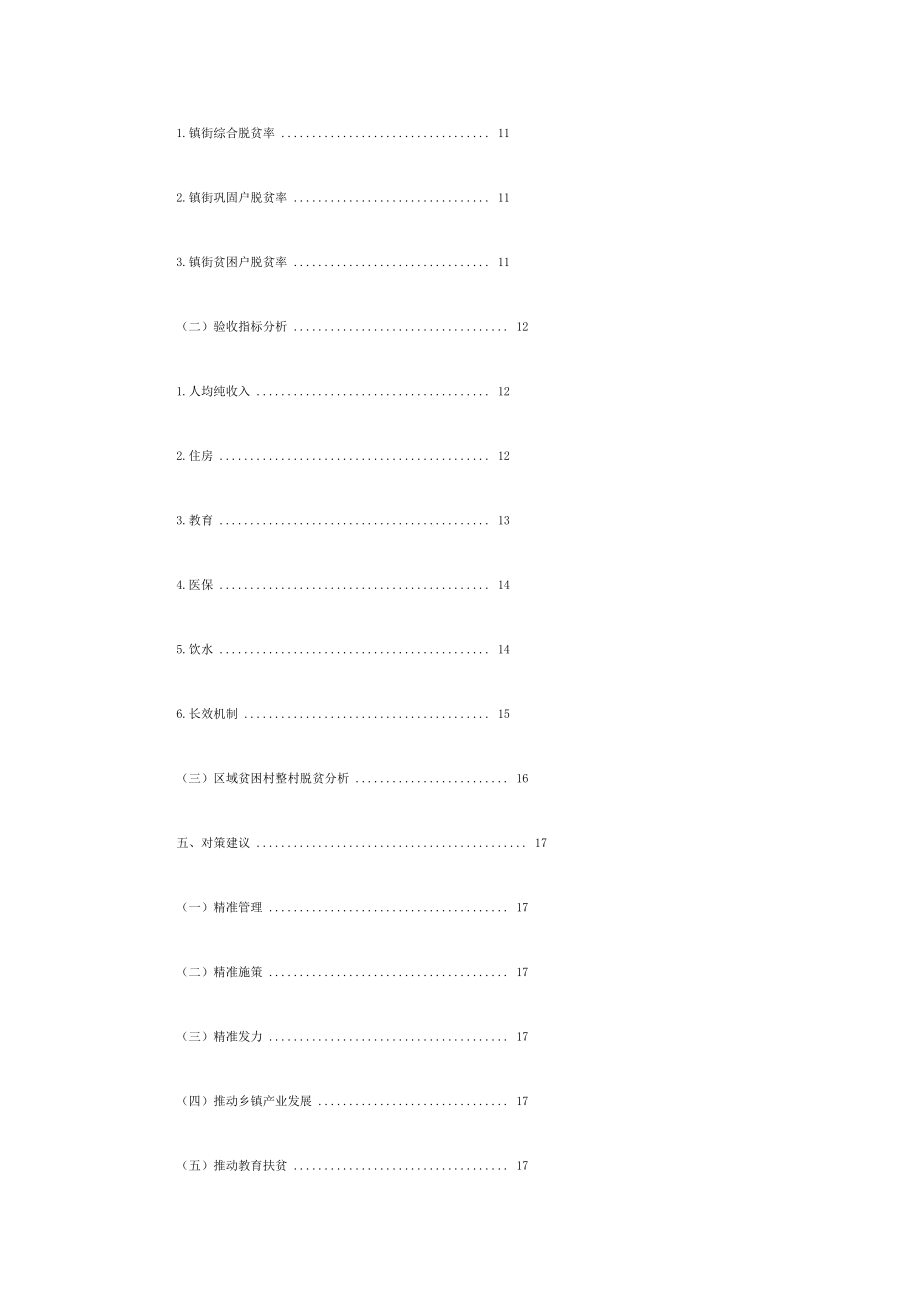 1.镇街综合脱贫率 .................................. 11

2.镇街巩固户脱贫率 ................................ 11

3.镇街贫困户脱贫率 ................................ 11

（二）验收指标分析 ................................... 12

1.人均纯收入 ...................................... 12

2.住房 ............................................ 12

3.教育 ............................................ 13

4.医保 ............................................ 14

5.饮水 ............................................ 14

6.长效机制 ........................................ 15

（三）区域贫困村整村脱贫分析 ......................... 16

五、对策建议 ............................................ 17

（一）精准管理 ....................................... 17

（二）精准施策 ....................................... 17

（三）精准发力 ....................................... 17

（四）推动乡镇产业发展 ............................... 17

（五）推动教育扶贫 ................................... 17